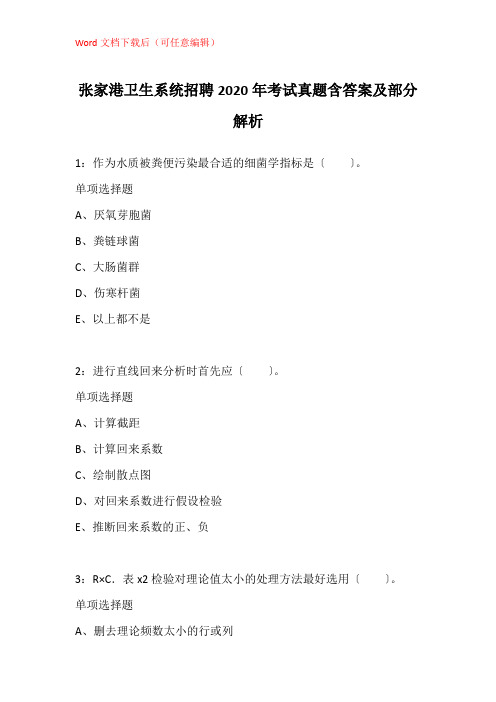 Word 文档下载后（可任意编辑）

张家港卫生系统招聘 2020 年考试真题含答案及部分解析

1：作为水质被粪便污染最合适的细菌学指标是〔　　〕。

单项选择题

A、厌氧芽胞菌

B、粪链球菌

C、大肠菌群

D、伤寒杆菌

E、以上都不是

2：进行直线回来分析时首先应〔　　〕。

单项选择题

A、计算截距

B、计算回来系数

C、绘制散点图

D、对回来系数进行假设检验

E、推断回来系数的正、负

3：R×C．表 x2 检验对理论值太小的处理方法最好选用〔　　〕。

单项选择题

A、删去理论频数太小的行或列